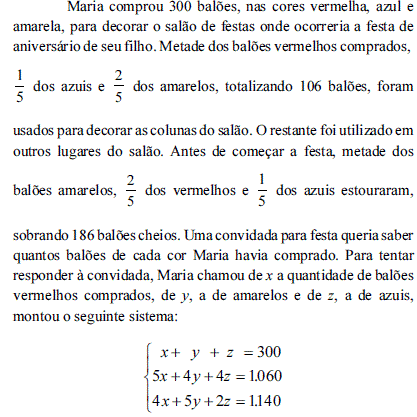 Maria comprou 300 balões, nas cores vermelha, azul e amarela, para decorar o salão de festas onde ocorreria a festa de aniversário de seu filho. Metade dos balões vermelhos comprados, $\frac{1}{5}$ dos azuis e $\frac{2}{5}$ dos amarelos, totalizando 106 balões, foram usados para decorar as colunas do salão. O restante foi utilizado em outros lugares do salão. Antes de começar a festa, metade dos balões amarelos, $\frac{2}{5}$ dos vermelhos e $\frac{1}{5}$ dos azuis estouraram, sobrando 186 balões cheios. Uma convidada para festa queria saber quantos balões de cada cor Maria havia comprado. Para tentar responder à convidada, Maria chamou de $x$ a quantidade de balões vermelhos comprados, de $y$, a de amarelos e de $z$, a de azuis, montou o seguinte sistema:

$\begin{cases} x + y + z = 300 \\ 5x + 4y + 4z = 1.060 \\ 4x + 5y + 2z = 1.140 \end{cases}$